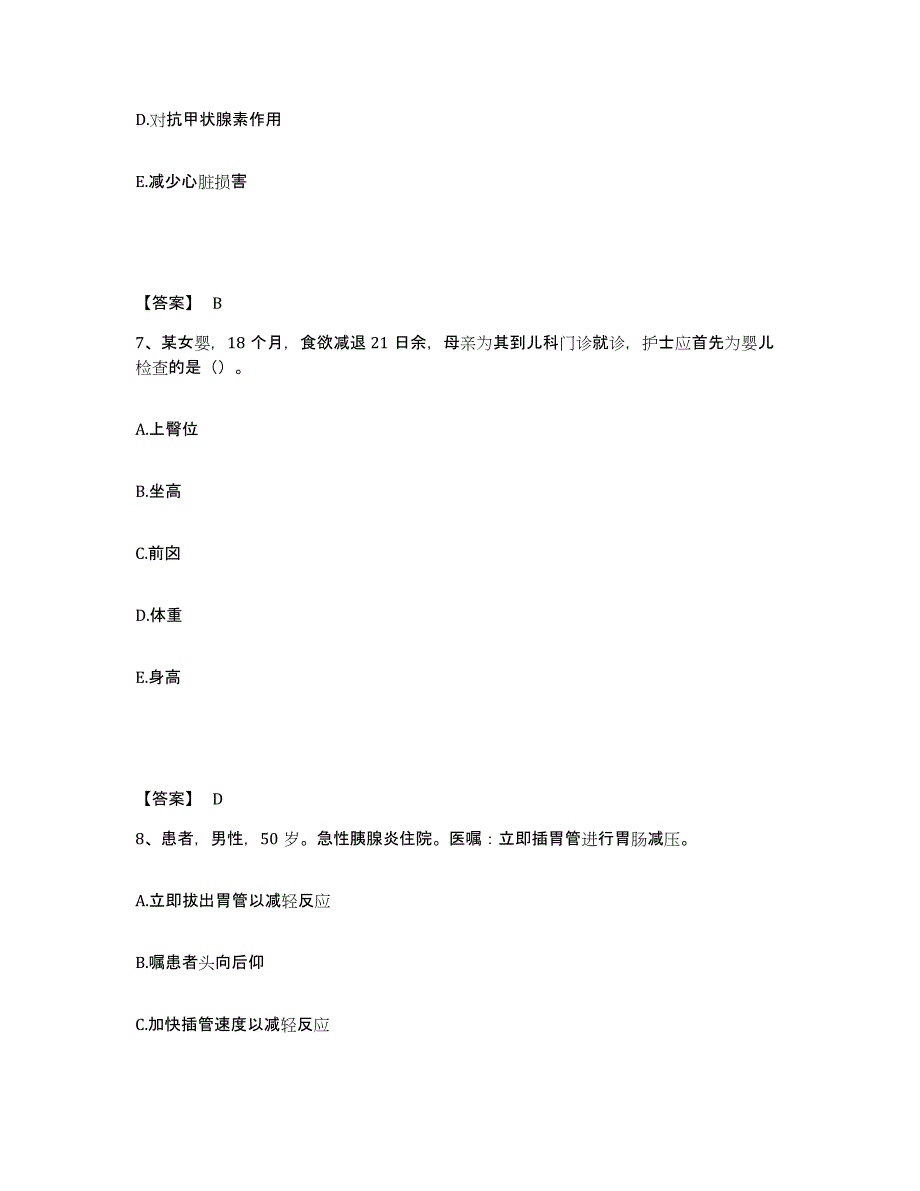 D.对抗甲状腺素作用

E.减少心脏损害

【答案】 B

7、某女婴，18 个月，食欲减退 21 日余，母亲为其到儿科门诊就诊，护士应首先为婴儿检查的是（）。

A.上臀位

B.坐高

C.前囟

D.体重

E.身高

【答案】 D

8、患者，男性，50 岁。急性胰腺炎住院。医嘱：立即插胃管进行胃肠减压。

A.立即拔出胃管以减轻反应

B.嘱患者头向后仰

C.加快插管速度以减轻反应